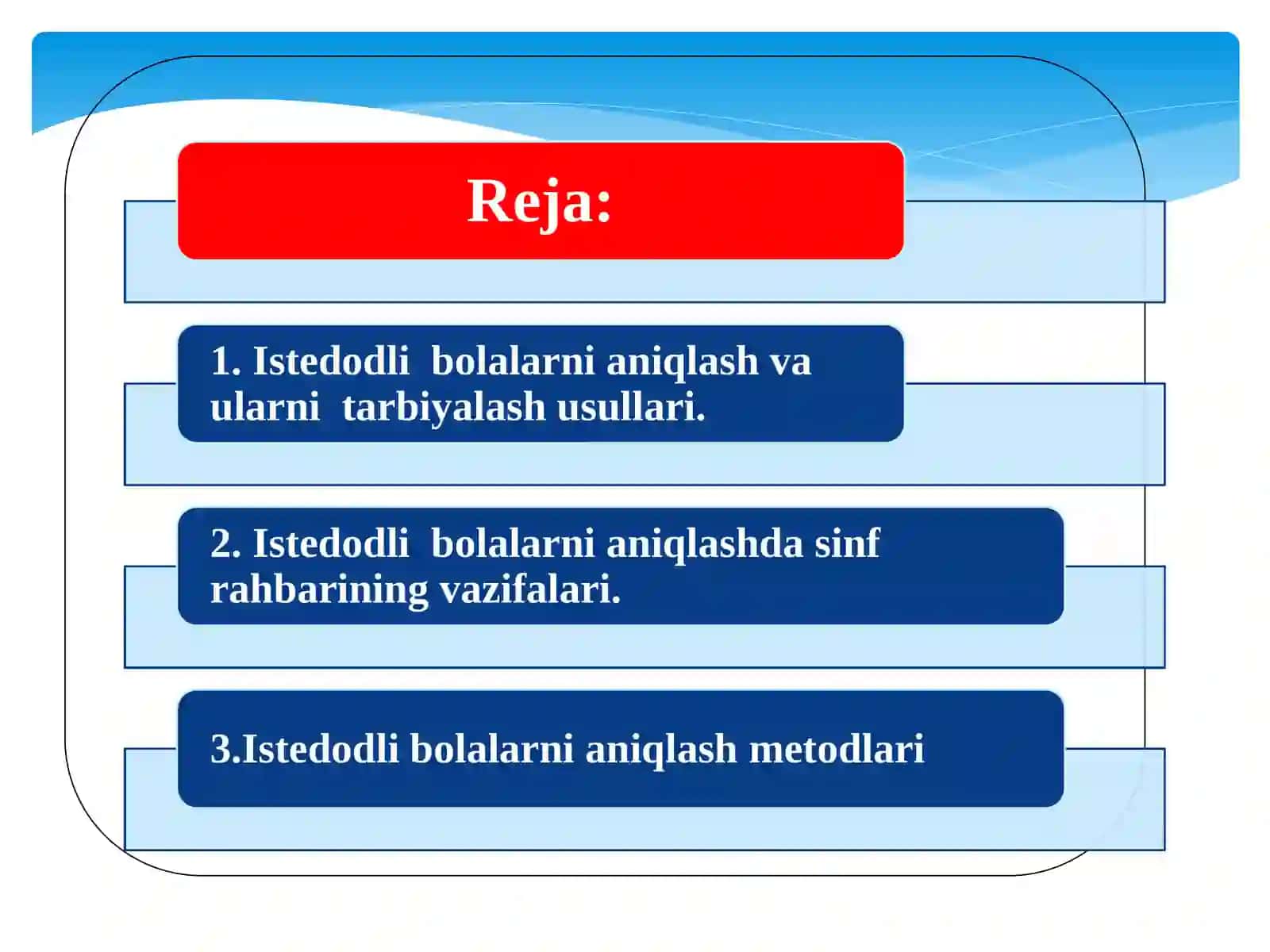 Reja:

1. Istedodli bolalarni aniqlash va ularni tarbiyalash usullari.

2. Istedodli bolalarni aniqlashda sinf rahbarining vazifalari.

3.Istedodli bolalarni aniqlash metodlari